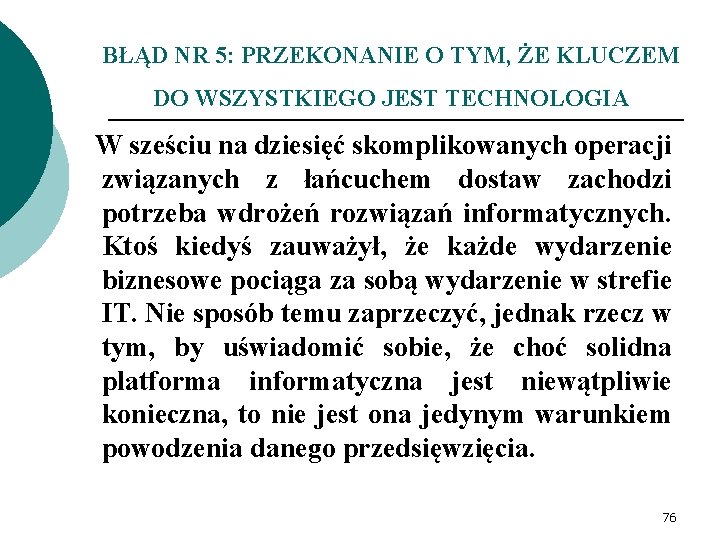 BŁĄD NR 5: PRZEKONANIE O TYM, ŻE KLUCZEM DO WSZYSTKIEGO JEST TECHNOLOGIA

W sześciu na dziesięć skomplikowanych operacji związanych z łańcuchem dostaw zachodzi potrzeba wdrożeń rozwiązań informatycznych. Ktoś kiedyś zauważył, że każde wydarzenie biznesowe pociąga za sobą wydarzenie w strefie IT. Nie sposób temu zaprzeczyć, jednak rzecz w tym, by uświadomić sobie, że choć solidna platforma informatyczna jest niewątpliwie konieczna, to nie jest ona jedynym warunkiem powodzenia danego przedsięwzięcia.

76